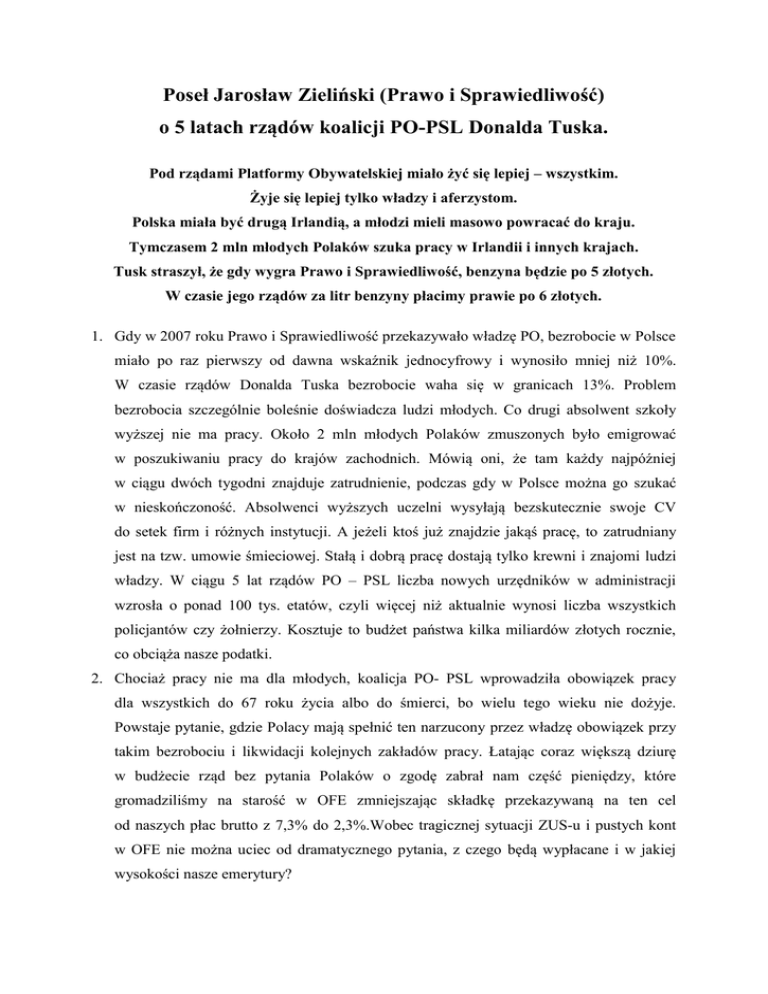 Poseł Jarosław Zieliński (Prawo i Sprawiedliwość)
o 5 latach rządów koalicji PO-PSL Donalda Tuska.

Pod rządami Platformy Obywatelskiej miało żyć się lepiej – wszystkim.
Żyje się lepiej tylko władzy i aferzystom.
Polska miała być drugą Irlandią, a młodzi mieli masowo powracać do kraju.
Tymczasem 2 mln młodych Polaków szuka pracy w Irlandii i innych krajach.
Tusk straszył, że gdy wygra Prawo i Sprawiedliwość, benzyna będzie po 5 złotych.
W czasie jego rządów za litr benzyny płacimy prawie po 6 złotych.

1. Gdy w 2007 roku Prawo i Sprawiedliwość przekazywało władzę PO, bezrobocie w Polsce miało po raz pierwszy od dawna wskaźnik jednocyfrowy i wynosiło mniej niż 10%. W czasie rządów Donalda Tuska bezrobocie waha się w granicach 13%. Problem bezrobocia szczególnie boleśnie doświadcza ludzi młodych. Co drugi absolwent szkoły wyższej nie ma pracy. Około 2 mln młodych Polaków zmuszonych było emigrować w poszukiwaniu pracy do krajów zachodnich. Mówią oni, że tam każdy najpóźniej w ciągu dwóch tygodni znajduje zatrudnienie, podczas gdy w Polsce można go szukać w nieskończoność. Absolwenci wyższych uczelni wysyłają bezskutecznie swoje CV do setek firm i różnych instytucji. A jeżeli ktoś już znajdzie jakąś pracę, to zatrudniany jest na tzw. umowie śmieciowej. Stałą i dobrą pracę dostają tylko krewni i znajomi ludzi władzy. W ciągu 5 lat rządów PO – PSL liczba nowych urzędników w administracji wzrosła o ponad 100 tys. etatów, czyli więcej niż aktualnie wynosi liczba wszystkich policjantów czy żołnierzy. Kosztuje to budżet państwa kilka miliardów złotych rocznie, co obciąża nasze podatki.
2. Chociaż pracy nie ma dla młodych, koalicja PO- PSL wprowadziła obowiązek pracy dla wszystkich do 67 roku życia albo do śmierci, bo wielu tego wieku nie dożyje. Powstaje pytanie, gdzie Polacy mają spełnić ten narzucony przez władzę obowiązek przy takim bezrobociu i likwidacji kolejnych zakładów pracy. Łatając coraz większą dziurę w budżecie rząd bez pytania Polaków o zgodę zabrał nam część pieniędzy, które gromadziliśmy na starość w OFE zmniejszając składkę przekazywaną na ten cel od naszych płac brutto z 7,3% do 2,3%.Wobec tragicznej sytuacji ZUS-u i pustych kont w OFE nie można uciec od dramatycznego pytania, z czego będą wypłacane i w jakiej wysokości nasze emerytury?